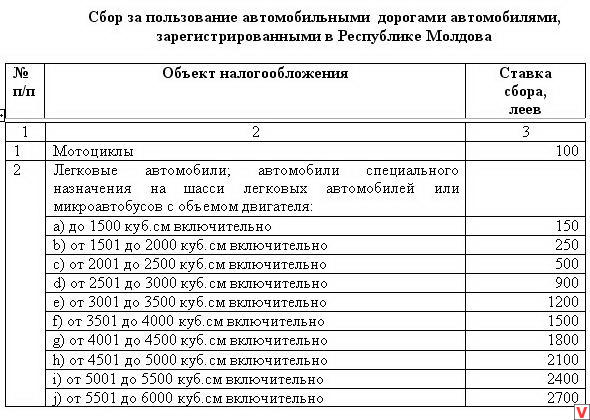 Сбор за пользование автомобильными дорогами автомобилями, зарегистрированными в Республике Молдова

| № п/п | Объект налогообложения | Ставка сбора, леев |
|---|---|---|
| 1 | 2 | 3 |
| 1 | Мотоциклы | 100 |
| 2 | Легковые автомобили; автомобили специального назначения на шасси легковых автомобилей или микроавтобусов с объемом двигателя: | |
| | a) до 1500 куб.см включительно | 150 |
| | b) от 1501 до 2000 куб.см включительно | 250 |
| | c) от 2001 до 2500 куб.см включительно | 500 |
| | d) от 2501 до 3000 куб.см включительно | 900 |
| | e) от 3001 до 3500 куб.см включительно | 1200 |
| | f) от 3501 до 4000 куб.см включительно | 1500 |
| | g) от 4001 до 4500 куб.см включительно | 1800 |
| | h) от 4501 до 5000 куб.см включительно | 2100 |
| | i) от 5001 до 5500 куб.см включительно | 2400 |
| | j) от 5501 до 6000 куб.см включительно | 2700 |

V